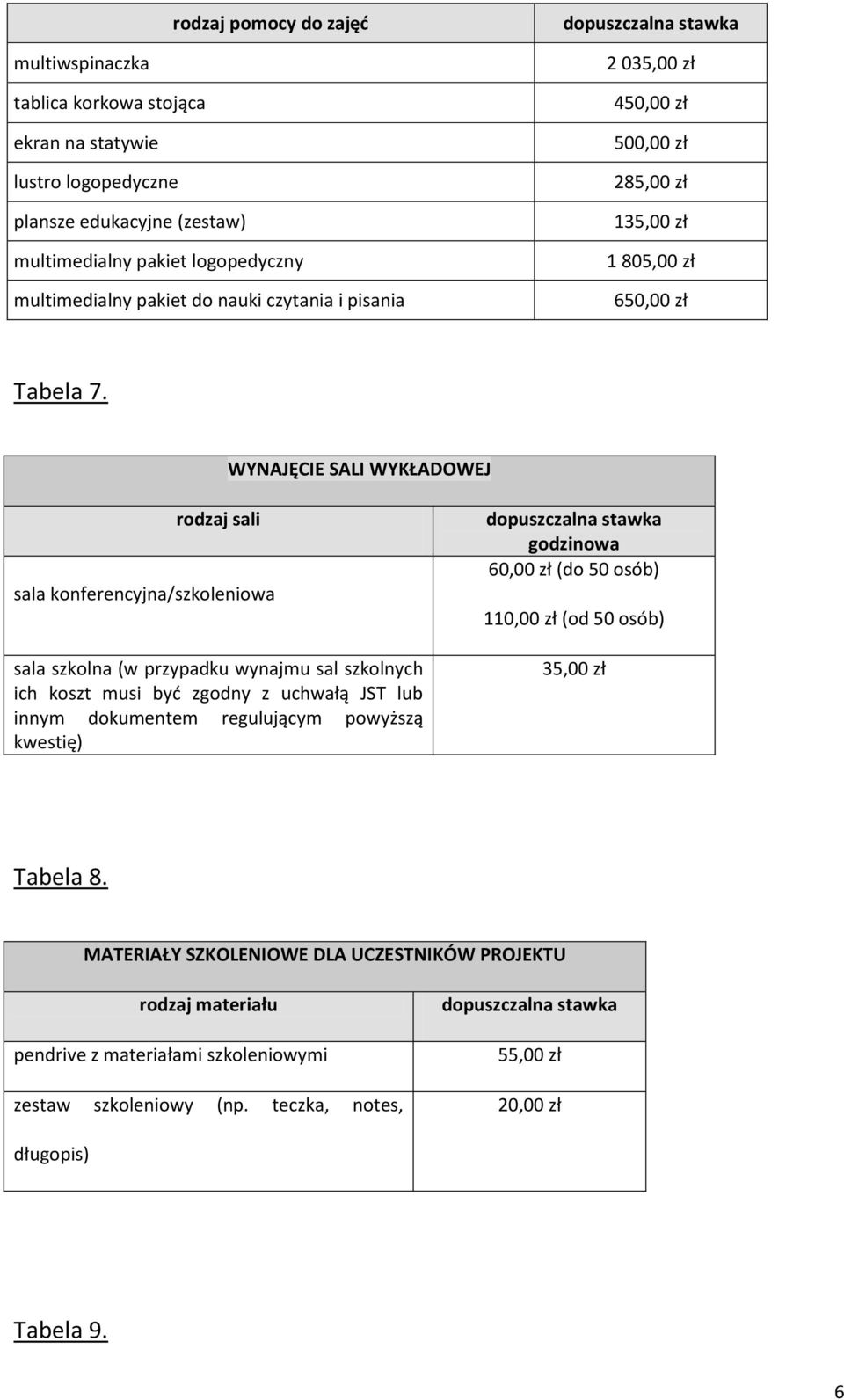 | rodzaj pomocy do zajęć | dopuszczalna stawka |
|---|---|
| multiwspinaczka | 2 035,00 zł |
| tablica korkowa stojąca | 450,00 zł |
| ekran na statywie | 500,00 zł |
| lustro logopedyczne | 285,00 zł |
| plansze edukacyjne (zestaw) | 135,00 zł |
| multimedialny pakiet logopedyczny | 1 805,00 zł |
| multimedialny pakiet do nauki czytania i pisania | 650,00 zł |

Tabela 7.

| WYNAJĘCIE SALI WYKŁADOWEJ | |
|---|---|
| rodzaj sali | dopuszczalna stawka godzinowa |
| sala konferencyjna/szkoleniowa | 60,00 zł (do 50 osób) 110,00 zł (od 50 osób) |
| sala szkolna (w przypadku wynajmu sal szkolnych ich koszt musi być zgodny z uchwałą JST lub innym dokumentem regulującym powyższą kwestię) | 35,00 zł |

Tabela 8.

| MATERIAŁY SZKOLENIOWE DLA UCZESTNIKÓW PROJEKTU | |
|---|---|
| rodzaj materiału | dopuszczalna stawka |
| pendrive z materiałami szkoleniowymi | 55,00 zł |
| zestaw szkoleniowy (np. teczka, notes, długopis) | 20,00 zł |

Tabela 9.

6